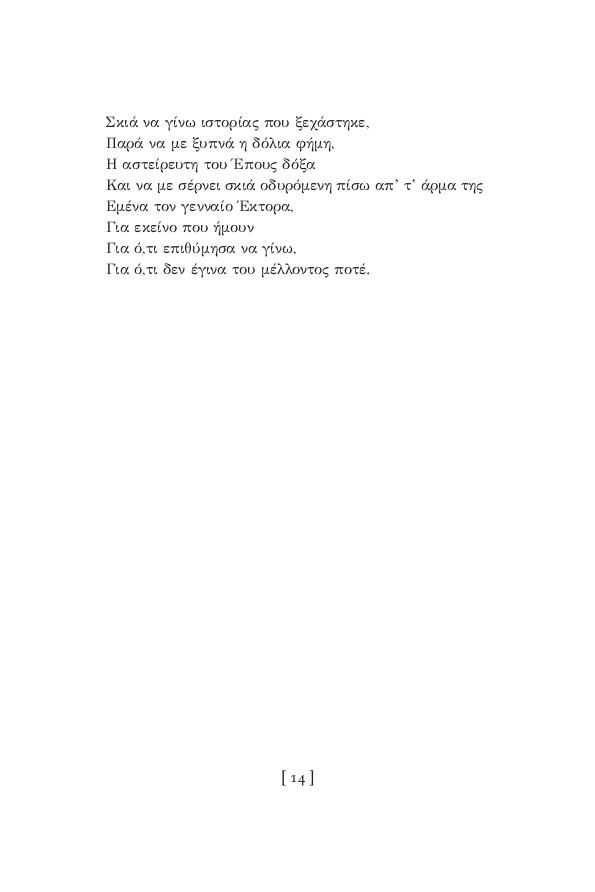 Σκιά να γίνω ιστορίας που ξεχάστηκε,
Παρά να με ξυπνά η δόλια φήμη,
Η αστείρευτη του Έπους δόξα
Και να με σέρνει σκιά οδυρόμενη πίσω απ' τ' άρμα της
Εμένα τον γενναίο Έκτορα,
Για εκείνο που ήμουν
Για ό,τι επιθύμησα να γίνω,
Για ό,τι δεν έγινα του μέλλοντος ποτέ.

[ 14 ]